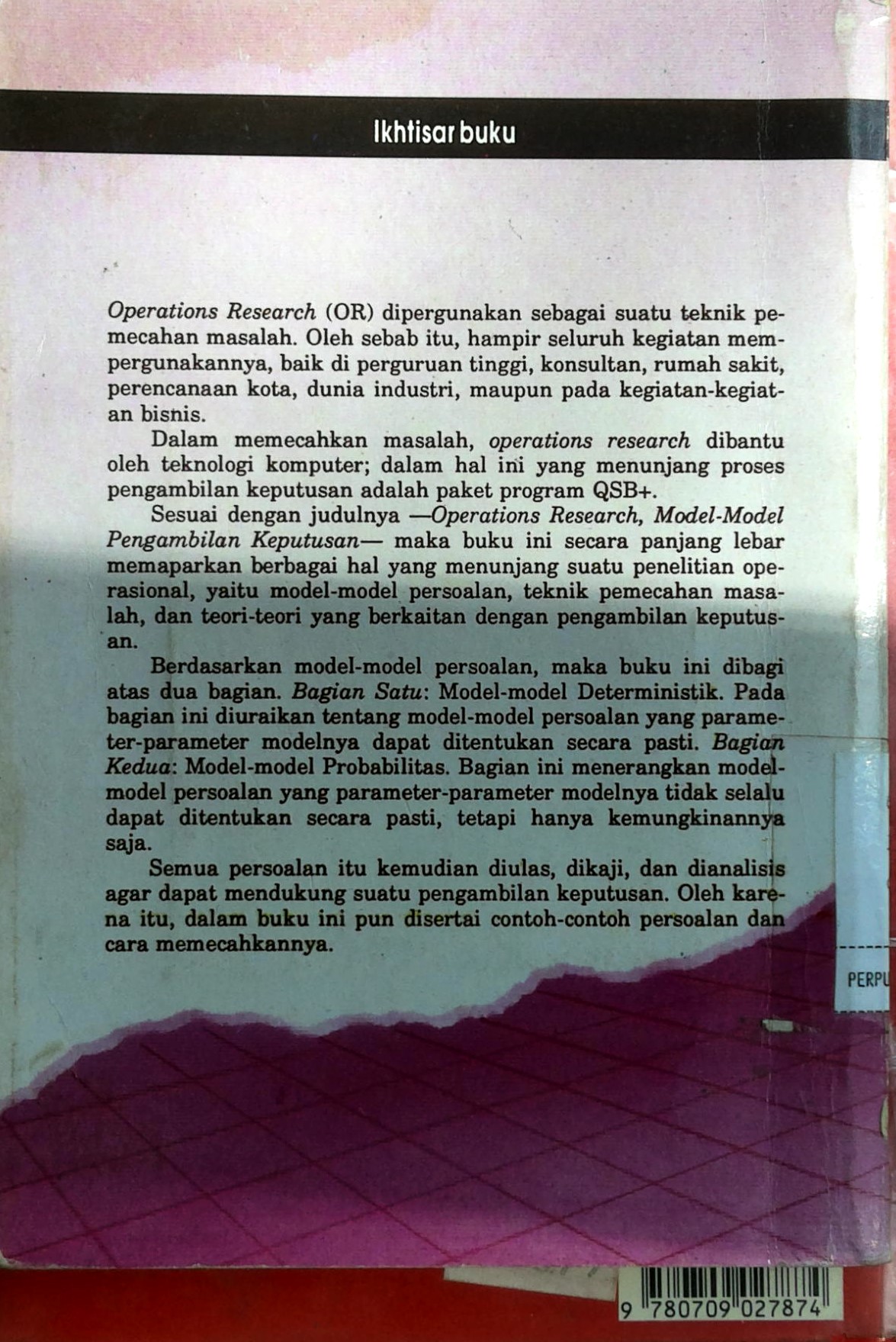 Ikhtisar buku

Operations Research (OR) dipergunakan sebagai suatu teknik pemecahan masalah. Oleh sebab itu, hampir seluruh kegiatan mempergunakannya, baik di perguruan tinggi, konsultan, rumah sakit, perencanaan kota, dunia industri, maupun pada kegiatan-kegiatan bisnis.

Dalam memecahkan masalah, operations research dibantu oleh teknologi komputer; dalam hal ini yang menunjang proses pengambilan keputusan adalah paket program QSB+.

Sesuai dengan judulnya —Operations Research, Model-Model Pengambilan Keputusan— maka buku ini secara panjang lebar memaparkan berbagai hal yang menunjang suatu penelitian operasional, yaitu model-model persoalan, teknik pemecahan masalah, dan teori-teori yang berkaitan dengan pengambilan keputusan.

Berdasarkan model-model persoalan, maka buku ini dibagi atas dua bagian. Bagian Satu: Model-model Deterministik. Pada bagian ini diuraikan tentang model-model persoalan yang parameter-parameter modelnya dapat ditentukan secara pasti. Bagian Kedua: Model-model Probabilitas. Bagian ini menerangkan model-model persoalan yang parameter-parameter modelnya tidak selalu dapat ditentukan secara pasti, tetapi hanya kemungkinannya saja.

Semua persoalan itu kemudian diulas, dikaji, dan dianalisis agar dapat mendukung suatu pengambilan keputusan. Oleh karena itu, dalam buku ini pun disertai contoh-contoh persoalan dan cara memecahkannya.

PERPU

9 780709 027874